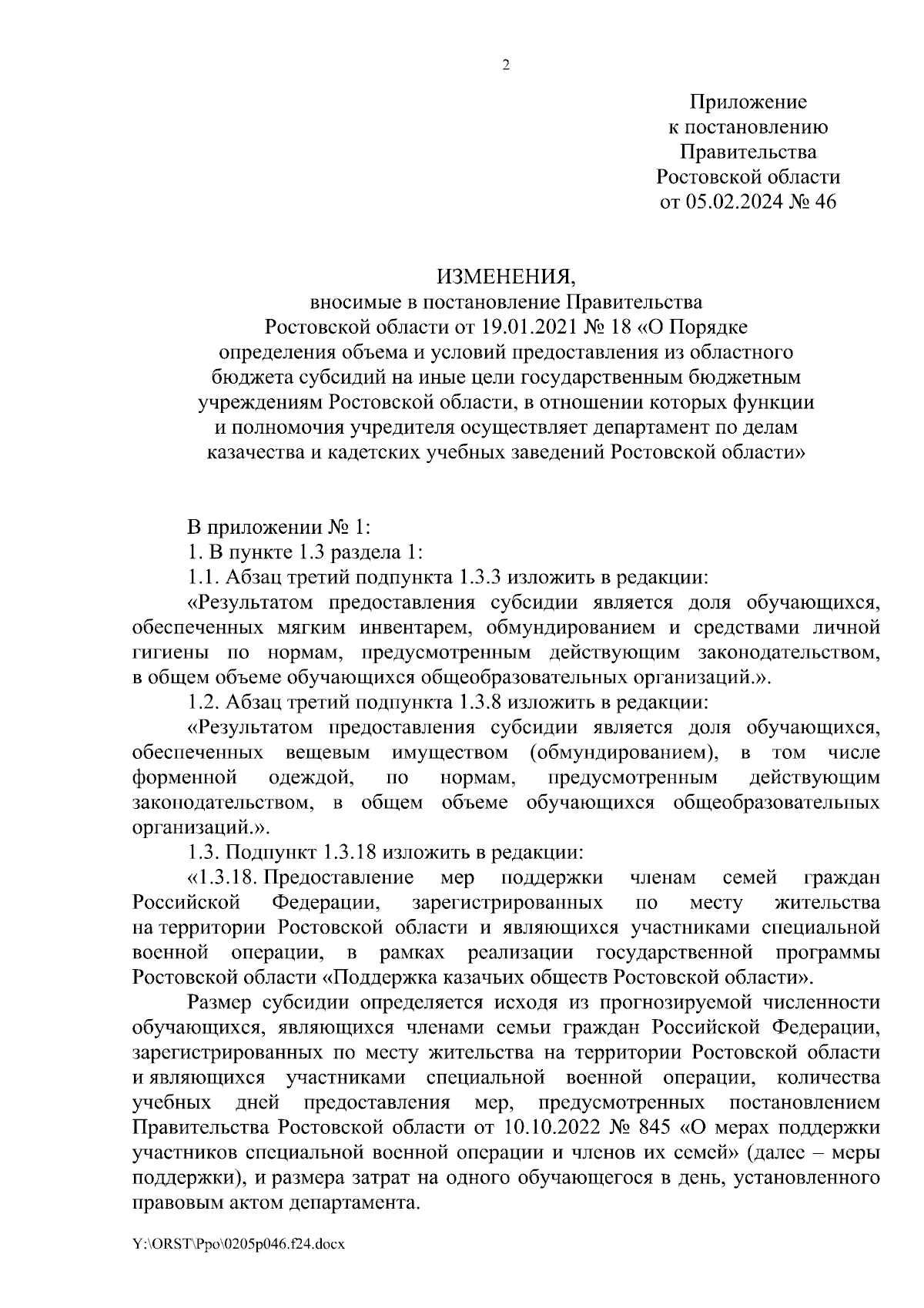 2

Приложение
к постановлению
Правительства
Ростовской области
от 05.02.2024 № 46

ИЗМЕНЕНИЯ,
вносимые в постановление Правительства Ростовской области от 19.01.2021 № 18 «О Порядке определения объема и условий предоставления из областного бюджета субсидий на иные цели государственным бюджетным учреждениям Ростовской области, в отношении которых функции и полномочия учредителя осуществляет департамент по делам казачества и кадетских учебных заведений Ростовской области»

В приложении № 1:

1. В пункте 1.3 раздела 1:

1.1. Абзац третий подпункта 1.3.3 изложить в редакции:

«Результатом предоставления субсидии является доля обучающихся, обеспеченных мягким инвентарем, обмундированием и средствами личной гигиены по нормам, предусмотренным действующим законодательством, в общем объеме обучающихся общеобразовательных организаций.».

1.2. Абзац третий подпункта 1.3.8 изложить в редакции:

«Результатом предоставления субсидии является доля обучающихся, обеспеченных вещевым имуществом (обмундированием), в том числе форменной одеждой, по нормам, предусмотренным действующим законодательством, в общем объеме обучающихся общеобразовательных организаций.».

1.3. Подпункт 1.3.18 изложить в редакции:

«1.3.18. Предоставление мер поддержки членам семей граждан Российской Федерации, зарегистрированных по месту жительства на территории Ростовской области и являющихся участниками специальной военной операции, в рамках реализации государственной программы Ростовской области «Поддержка казачьих обществ Ростовской области».

Размер субсидии определяется исходя из прогнозируемой численности обучающихся, являющихся членами семьи граждан Российской Федерации, зарегистрированных по месту жительства на территории Ростовской области и являющихся участниками специальной военной операции, количества учебных дней предоставления мер, предусмотренных постановлением Правительства Ростовской области от 10.10.2022 № 845 «О мерах поддержки участников специальной военной операции и членов их семей» (далее – меры поддержки), и размера затрат на одного обучающегося в день, установленного правовым актом департамента.

Y:\ORST\Ppo\0205p046.f24.docx